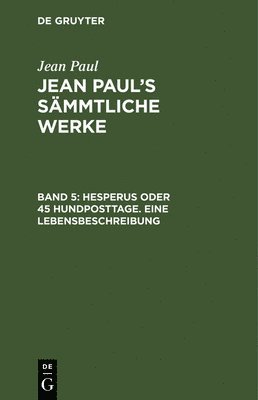 DE GRUYTER

Jean Paul

JEAN PAUL'S SÄMMTLICHE WERKE

BAND 5: HESPERUS ODER 45 HUNDPOSTTAGE. EINE LEBENSBESCHREIBUNG

DE G